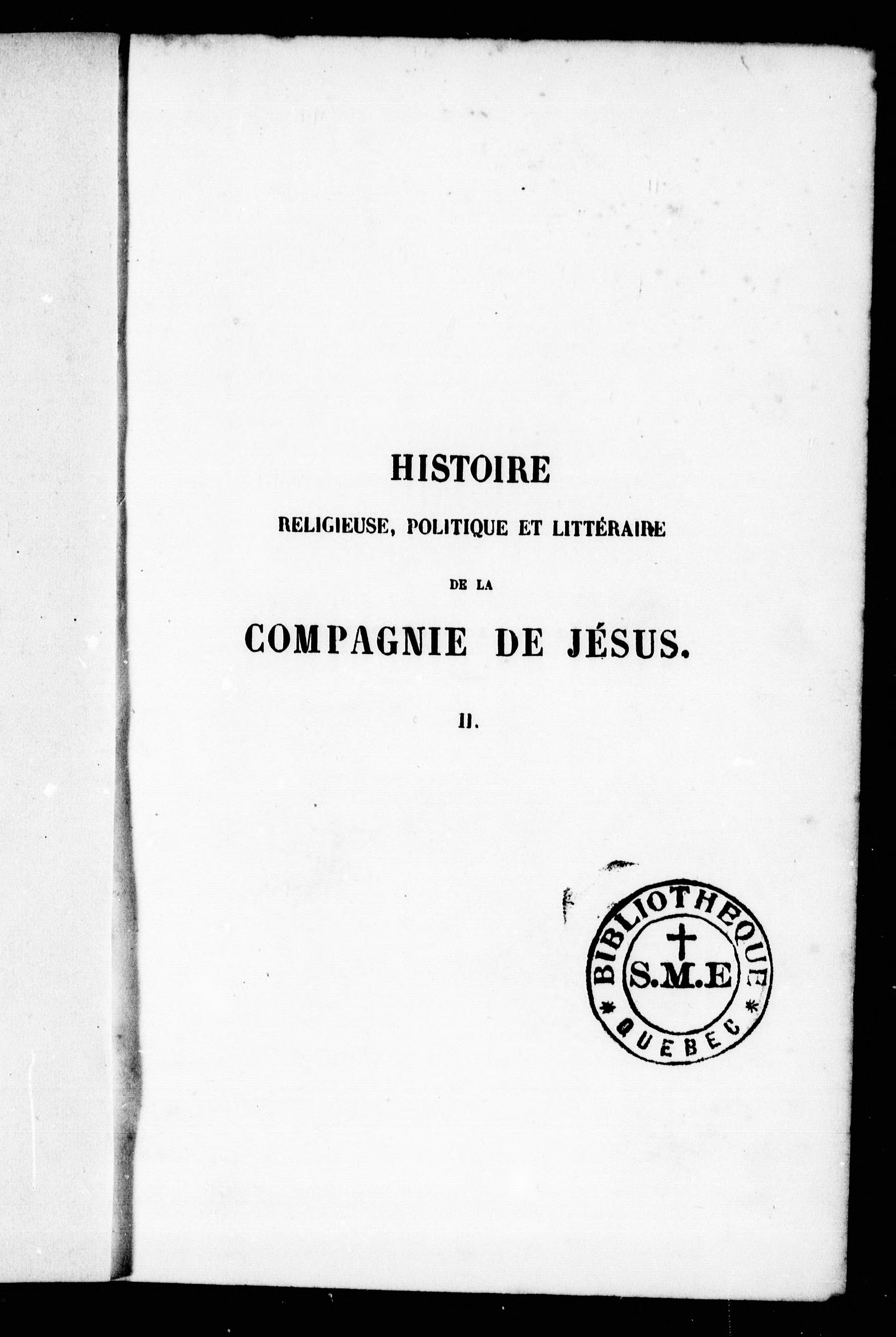 HISTOIRE

RELIGIEUSE, POLITIQUE ET LITTÉRAIRE

DE LA

COMPAGNIE DE JÉSUS.

II.

BIBLIOTHEQUE
S.M.E
QUEBEC